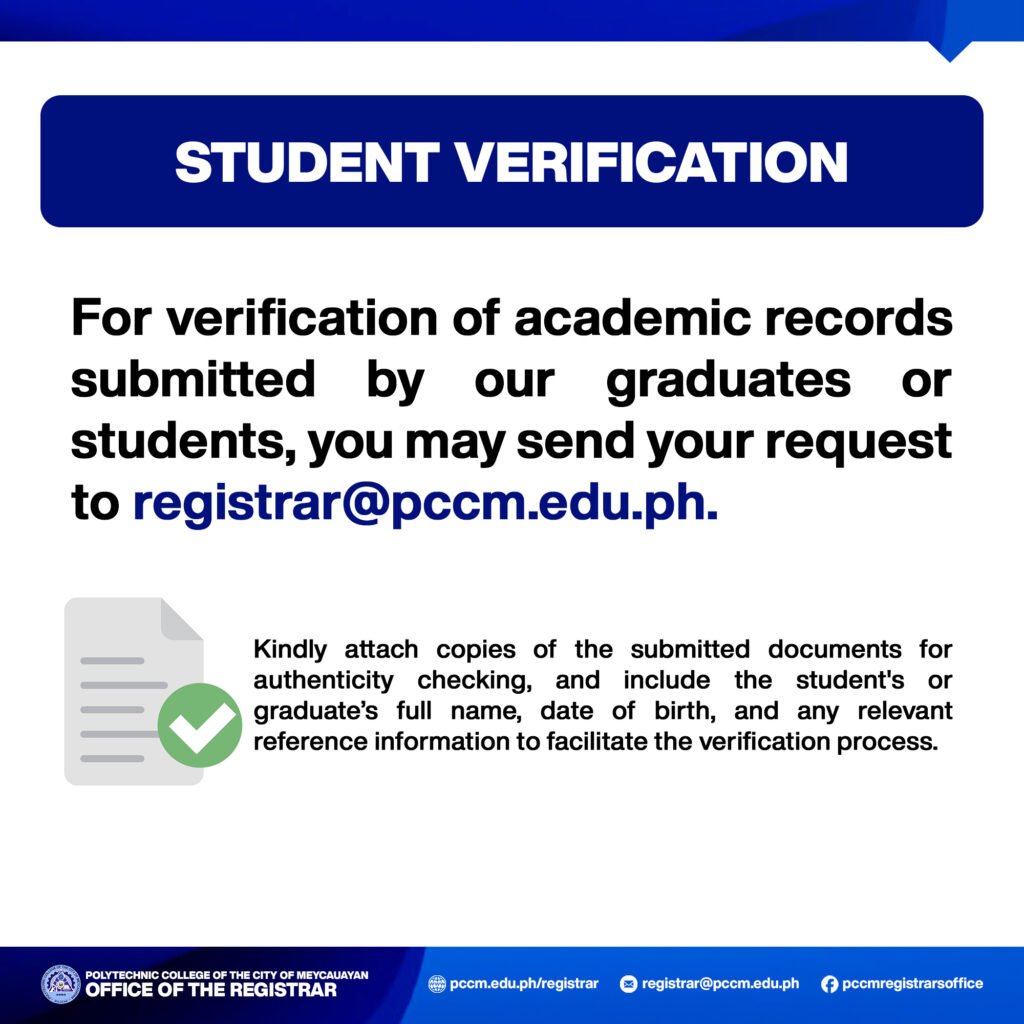 STUDENT VERIFICATION

For verification of academic records submitted by our graduates or students, you may send your request to registrar@pccm.edu.ph.

Kindly attach copies of the submitted documents for authenticity checking, and include the student's or graduate's full name, date of birth, and any relevant reference information to facilitate the verification process.

POLYTECHNIC COLLEGE OF THE CITY OF MEYCAUAYAN
OFFICE OF THE REGISTRAR

pccm.edu.ph/registrar registrar@pccm.edu.ph pccmregistrarsoffice